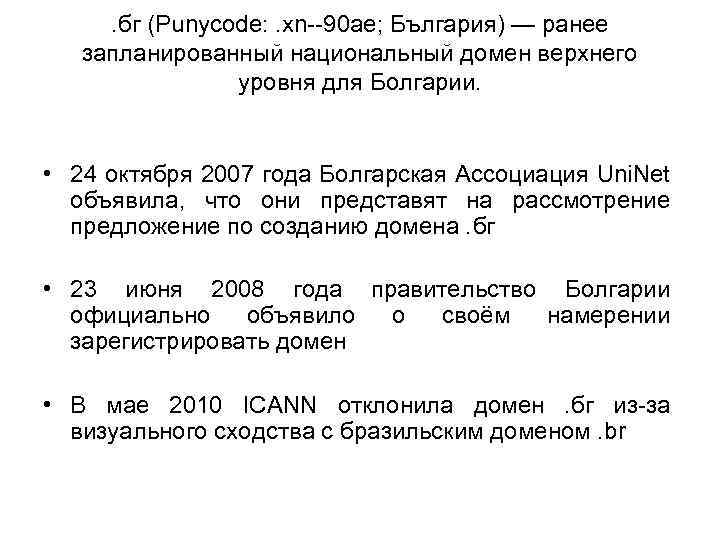 .бг (Punycode: .xn--90ae; България) — ранее запланированный национальный домен верхнего уровня для Болгарии.

• 24 октября 2007 года Болгарская Ассоциация UniNet объявила, что они представят на рассмотрение предложение по созданию домена .бг

• 23 июня 2008 года правительство Болгарии официально объявило о своём намерении зарегистрировать домен

• В мае 2010 ICANN отклонила домен .бг из-за визуального сходства с бразильским доменом .br